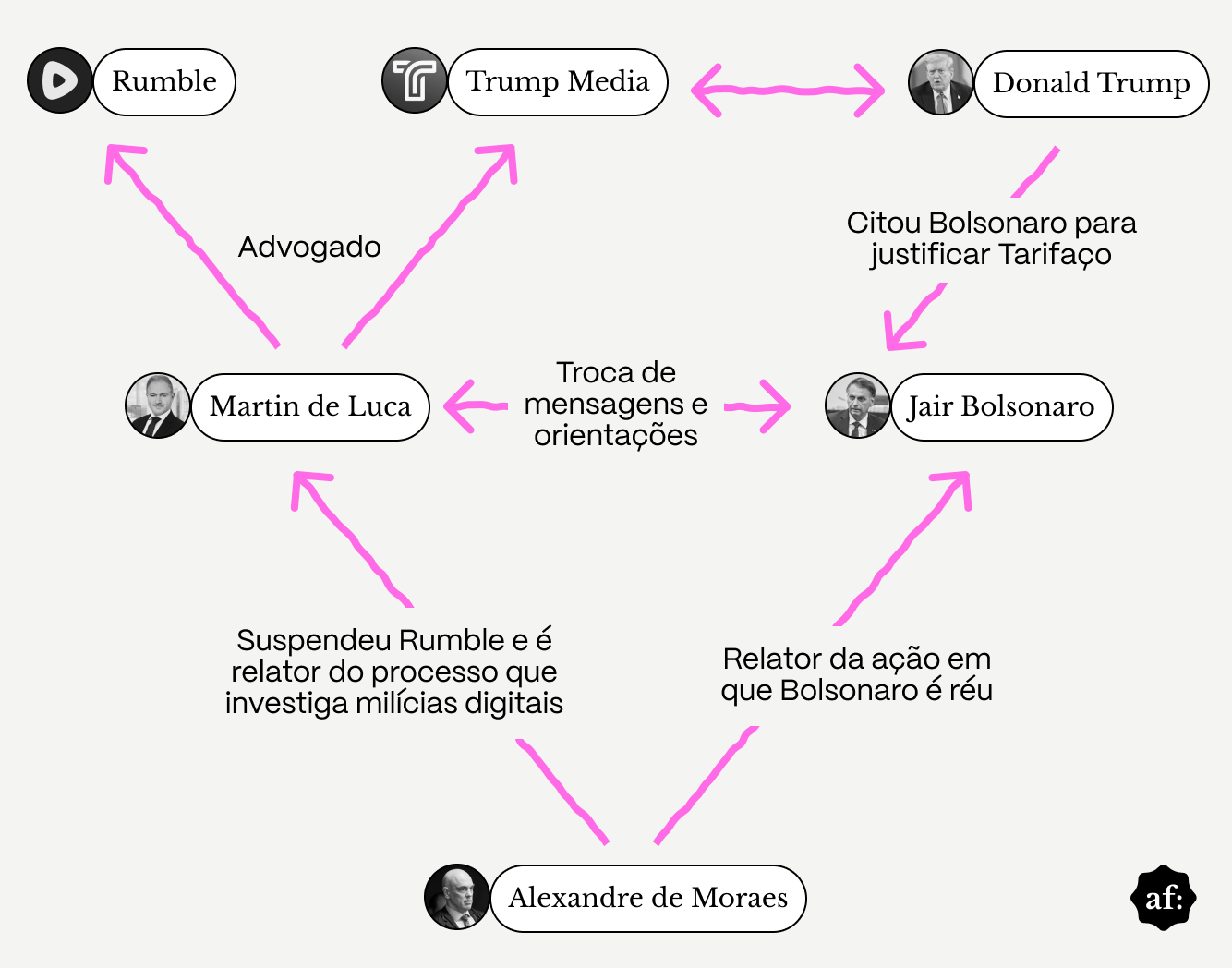 Rumble

Trump Media

Donald Trump

Advogado

Citou Bolsonaro para justificar Tarifaço

Martin de Luca

Troca de mensagens e orientações

Jair Bolsonaro

Suspendeu Rumble e é relator do processo que investiga milícias digitais

Relator da ação em que Bolsonaro é réu

Alexandre de Moraes

af: